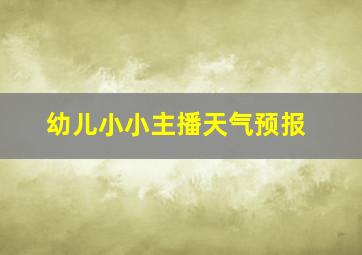 幼儿小小主播天气预报